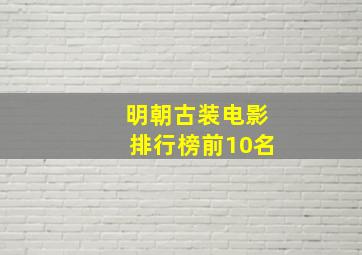 明朝古装电影
排行榜前10名